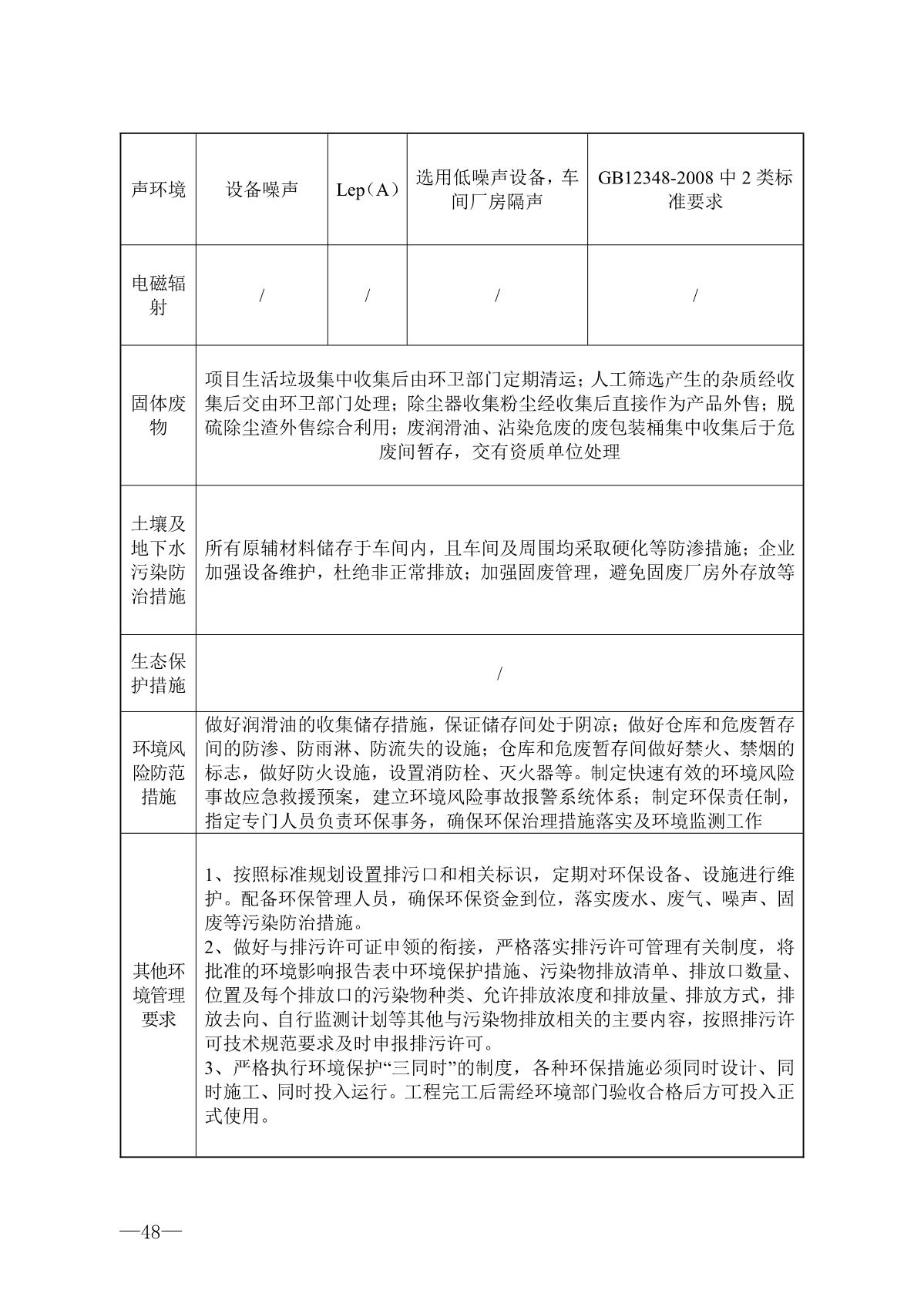 | 声环境 | 设备噪声 | Lep（A） | 选用低噪声设备，车间厂房隔声 | GB12348-2008 中 2 类标准要求 |
|---|---|---|---|---|
| 电磁辐射 | / | / | / | / |
| 固体废物 | 项目生活垃圾集中收集后由环卫部门定期清运；人工筛选产生的杂质经收集后交由环卫部门处理；除尘器收集粉尘经收集后直接作为产品外售；脱硫除尘渣外售综合利用；废润滑油、沾染危废的废包装桶集中收集后于危废间暂存，交有资质单位处理 | | | |
| 土壤及地下水污染防治措施 | 所有原辅材料储存于车间内，且车间及周围均采取硬化等防渗措施；企业加强设备维护，杜绝非正常排放；加强固废管理，避免固废厂房外存放等 | | | |
| 生态保护措施 | / | | | |
| 环境风险防范措施 | 做好润滑油的收集储存措施，保证储存间处于阴凉；做好仓库和危废暂存间的防渗、防雨淋、防流失的设施；仓库和危废暂存间做好禁火、禁烟的标志，做好防火设施，设置消防栓、灭火器等。制定快速有效的环境风险事故应急救援预案，建立环境风险事故报警系统体系；制定环保责任制，指定专门人员负责环保事务，确保环保治理措施落实及环境监测工作 | | | |
| 其他环境管理要求 | 1、按照标准规划设置排污口和相关标识，定期对环保设备、设施进行维护。配备环保管理人员，确保环保资金到位，落实废水、废气、噪声、固废等污染防治措施。<br>2、做好与排污许可证申领的衔接，严格落实排污许可管理有关制度，将批准的环境影响报告表中环境保护措施、污染物排放清单、排放口数量、位置及每个排放口的污染物种类、允许排放浓度和排放量、排放方式，排放去向、自行监测计划等其他与污染物排放相关的主要内容，按照排污许可技术规范要求及时申报排污许可。<br>3、严格执行环境保护“三同时”的制度，各种环保措施必须同时设计、同时施工、同时投入运行。工程完工后需经环境部门验收合格后方可投入正式使用。 | | | |

—48—